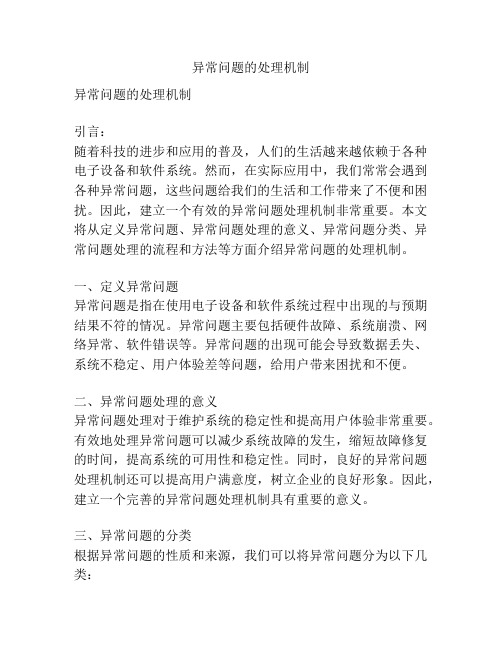 异常问题的处理机制

异常问题的处理机制

引言：
随着科技的进步和应用的普及，人们的生活越来越依赖于各种电子设备和软件系统。然而，在实际应用中，我们常常会遇到各种异常问题，这些问题给我们的生活和工作带来了不便和困扰。因此，建立一个有效的异常问题处理机制非常重要。本文将从定义异常问题、异常问题处理的意义、异常问题分类、异常问题处理的流程和方法等方面介绍异常问题的处理机制。

一、定义异常问题
异常问题是指在使用电子设备和软件系统过程中出现的与预期结果不符的情况。异常问题主要包括硬件故障、系统崩溃、网络异常、软件错误等。异常问题的出现可能会导致数据丢失、系统不稳定、用户体验差等问题，给用户带来困扰和不便。

二、异常问题处理的意义
异常问题处理对于维护系统的稳定性和提高用户体验非常重要。有效地处理异常问题可以减少系统故障的发生，缩短故障修复的时间，提高系统的可用性和稳定性。同时，良好的异常问题处理机制还可以提高用户满意度，树立企业的良好形象。因此，建立一个完善的异常问题处理机制具有重要的意义。

三、异常问题的分类
根据异常问题的性质和来源，我们可以将异常问题分为以下几类：